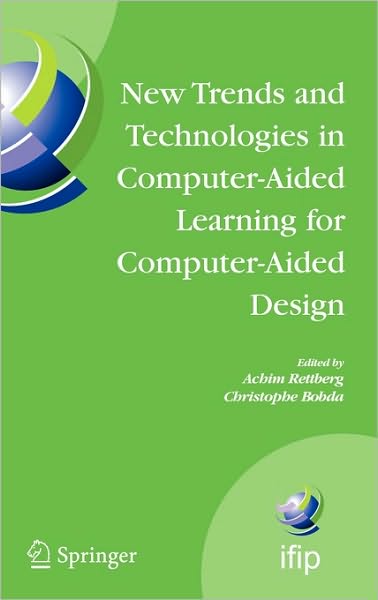 New Trends and Technologies in Computer-Aided Learning for Computer-Aided Design

Edited by
Achim Rettberg
Christophe Bobda

Springer

ifip